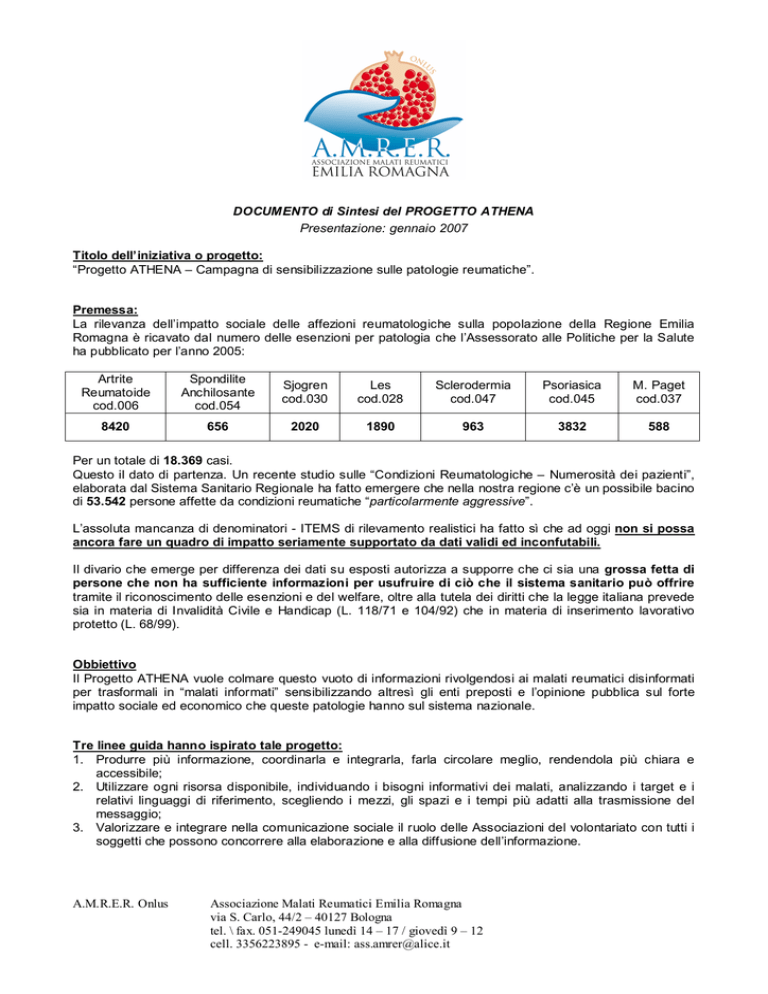 ONLUS
A.M.R.E.R.
ASSOCIAZIONE MALATI REUMATICI
EMILIA ROMAGNA

DOCUMENTO di Sintesi del PROGETTO ATHENA
Presentazione: gennaio 2007

Titolo dell'iniziativa o progetto:
"Progetto ATHENA – Campagna di sensibilizzazione sulle patologie reumatiche".

Premessa:
La rilevanza dell'impatto sociale delle affezioni reumatologiche sulla popolazione della Regione Emilia Romagna è ricavato dal numero delle esenzioni per patologia che l'Assessorato alle Politiche per la Salute ha pubblicato per l'anno 2005:

| Artrite Reumatoide cod.006 | Spondilite Anchilosante cod.054 | Sjogren cod.030 | Les cod.028 | Sclerodermia cod.047 | Psoriasica cod.045 | M. Paget cod.037 |
|---|---|---|---|---|---|---|
| 8420 | 656 | 2020 | 1890 | 963 | 3832 | 588 |

Per un totale di 18.369 casi.
Questo il dato di partenza. Un recente studio sulle "Condizioni Reumatologiche – Numerosità dei pazienti", elaborata dal Sistema Sanitario Regionale ha fatto emergere che nella nostra regione c'è un possibile bacino di 53.542 persone affette da condizioni reumatiche "particolarmente aggressive".

L'assoluta mancanza di denominatori - ITEMS di rilevamento realistici ha fatto sì che ad oggi non si possa ancora fare un quadro di impatto seriamente supportato da dati validi ed inconfutabili.

Il divario che emerge per differenza dei dati su esposti autorizza a supporre che ci sia una grossa fetta di persone che non ha sufficiente informazioni per usufruire di ciò che il sistema sanitario può offrire tramite il riconoscimento delle esenzioni e del welfare, oltre alla tutela dei diritti che la legge italiana prevede sia in materia di Invalidità Civile e Handicap (L. 118/71 e 104/92) che in materia di inserimento lavorativo protetto (L. 68/99).

Obbiettivo
Il Progetto ATHENA vuole colmare questo vuoto di informazioni rivolgendosi ai malati reumatici disinformati per trasformali in "malati informati" sensibilizzando altresì gli enti preposti e l'opinione pubblica sul forte impatto sociale ed economico che queste patologie hanno sul sistema nazionale.

Tre linee guida hanno ispirato tale progetto:
1. Produrre più informazione, coordinarla e integrarla, farla circolare meglio, rendendola più chiara e accessibile;
2. Utilizzare ogni risorsa disponibile, individuando i bisogni informativi dei malati, analizzando i target e i relativi linguaggi di riferimento, scegliendo i mezzi, gli spazi e i tempi più adatti alla trasmissione del messaggio;
3. Valorizzare e integrare nella comunicazione sociale il ruolo delle Associazioni del volontariato con tutti i soggetti che possono concorrere alla elaborazione e alla diffusione dell'informazione.

A.M.R.E.R. Onlus

Associazione Malati Reumatici Emilia Romagna
via S. Carlo, 44/2 – 40127 Bologna
tel. \ fax. 051-249045 lunedì 14 – 17 / giovedì 9 – 12
cell. 3356223895 - e-mail: ass.amrer@alice.it